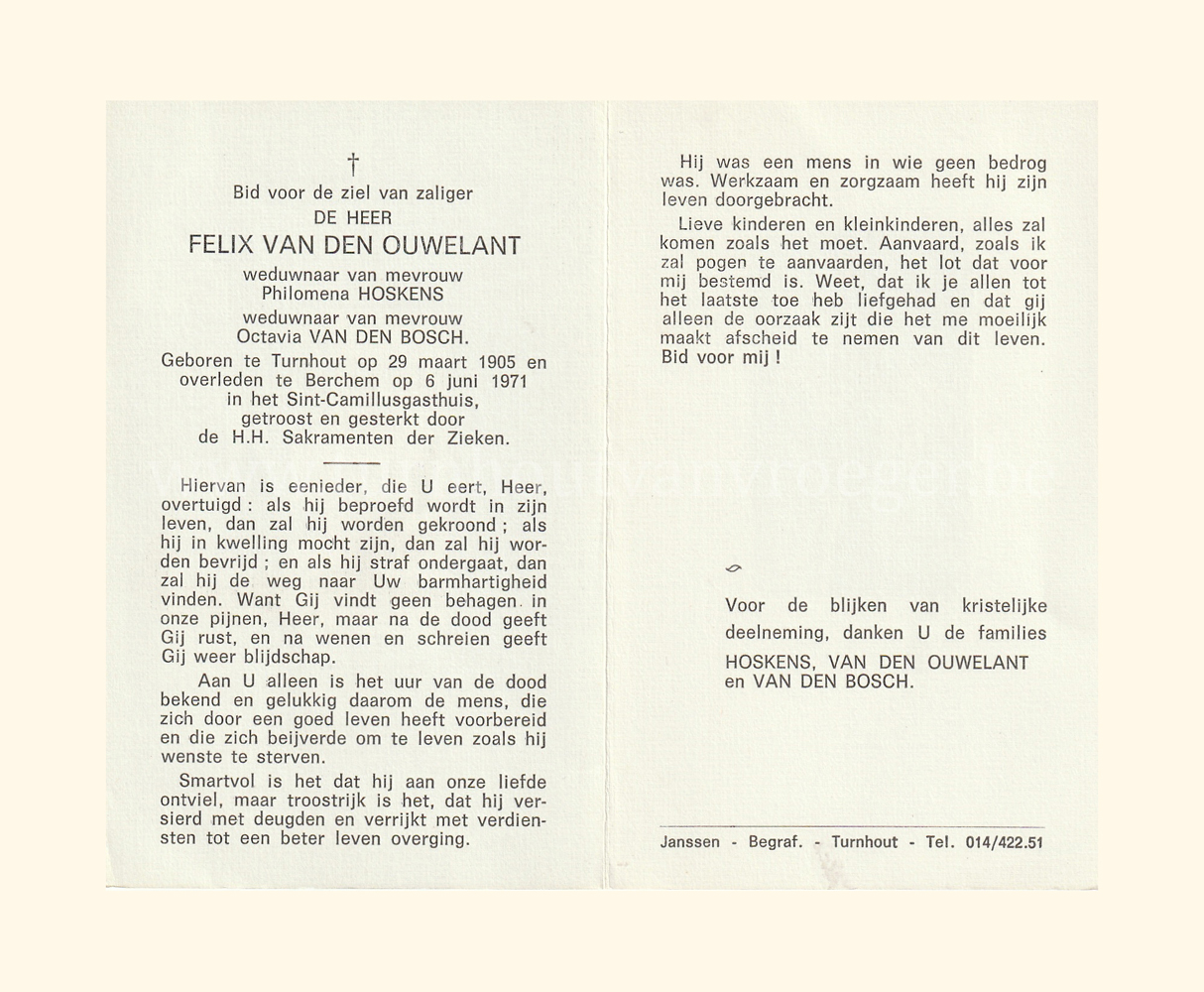 †

Bid voor de ziel van zaliger

DE HEER

FELIX VAN DEN OUWELANT

weduwnaar van mevrouw
Philomena HOSKENS
weduwnaar van mevrouw
Octavia VAN DEN BOSCH.

Geboren te Turnhout op 29 maart 1905 en overleden te Berchem op 6 juni 1971 in het Sint-Camillusgasthuis, getroost en gesterkt door de H.H. Sakramenten der Zieken.

Hiervan is eenieder, die U eert, Heer, overtuigd : als hij beproefd wordt in zijn leven, dan zal hij worden gekroond ; als hij in kwelling mocht zijn, dan zal hij worden bevrijd ; en als hij straf ondergaat, dan zal hij de weg naar Uw barmhartigheid vinden. Want Gij vindt geen behagen in onze pijnen, Heer, maar na de dood geeft Gij rust, en na wenen en schreien geeft Gij weer blijdschap.

Aan U alleen is het uur van de dood bekend en gelukkig daarom de mens, die zich door een goed leven heeft voorbereid en die zich beijverde om te leven zoals hij wenste te sterven.

Smartvol is het dat hij aan onze liefde ontviel, maar troostrijk is het, dat hij versierd met deugden en verrijkt met verdiensten tot een beter leven overging.

Hij was een mens in wie geen bedrog was. Werkzaam en zorgzaam heeft hij zijn leven doorgebracht.

Lieve kinderen en kleinkinderen, alles zal komen zoals het moet. Aanvaard, zoals ik zal pogen te aanvaarden, het lot dat voor mij bestemd is. Weet, dat ik je allen tot het laatste toe heb liefgehad en dat gij alleen de oorzaak zijt die het me moeilijk maakt afscheid te nemen van dit leven.
Bid voor mij !

Voor de blijken van kristelijke deelneming, danken U de families
HOSKENS, VAN DEN OUWELANT
en VAN DEN BOSCH.

Janssen - Begraf. - Turnhout - Tel. 014/422.51